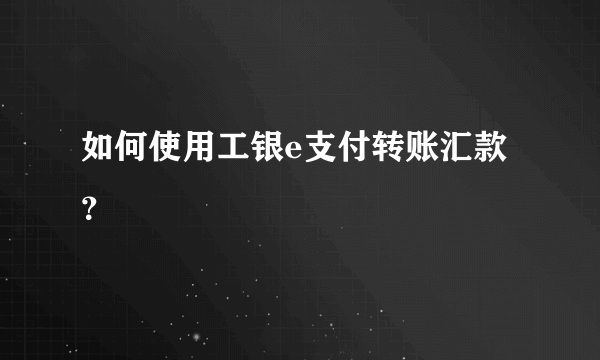 如何使用工银e支付转账汇款?